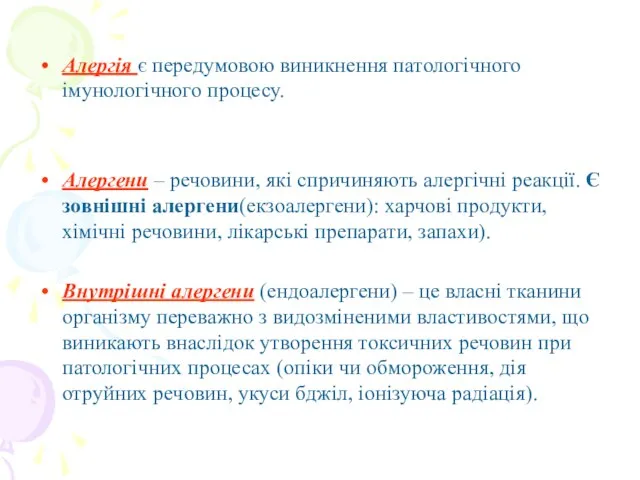 • Алергія є передумовою виникнення патологічного імунологічного процесу.

• Алергени – речовини, які спричиняють алергічні реакції. Є зовнішні алергени(екзоалергени): харчові продукти, хімічні речовини, лікарські препарати, запахи).

• Внутрішні алергени (ендоалергени) – це власні тканини організму переважно з видозміненими властивостями, що виникають внаслідок утворення токсичних речовин при патологічних процесах (опіки чи обмороження, дія отруйних речовин, укуси бджіл, іонізуюча радіація).